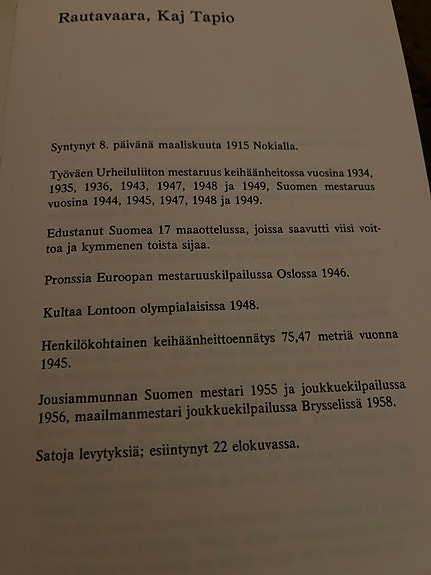 Rautavaara, Kaj Tapio

Syntynyt 8. päivänä maaliskuuta 1915 Nokialla.

Työväen Urheiluliiton mestaruus keihäänheitossa vuosina 1934, 1935, 1936, 1943, 1947, 1948 ja 1949, Suomen mestaruus vuosina 1944, 1945, 1947, 1948 ja 1949.

Edustanut Suomea 17 maaottelussa, joissa saavutti viisi voittoa ja kymmenen toista sijaa.

Pronssia Euroopan mestaruuskilpailussa Oslossa 1946.

Kultaa Lontoon olympialaisissa 1948.

Henkilökohtainen keihäänheittoennätys 75,47 metriä vuonna 1945.

Jousiammunnan Suomen mestari 1955 ja joukkuekilpailussa 1956, maailmanmestari joukkuekilpailussa Brysselissä 1958.

Satoja levytyksiä; esiintynyt 22 elokuvassa.